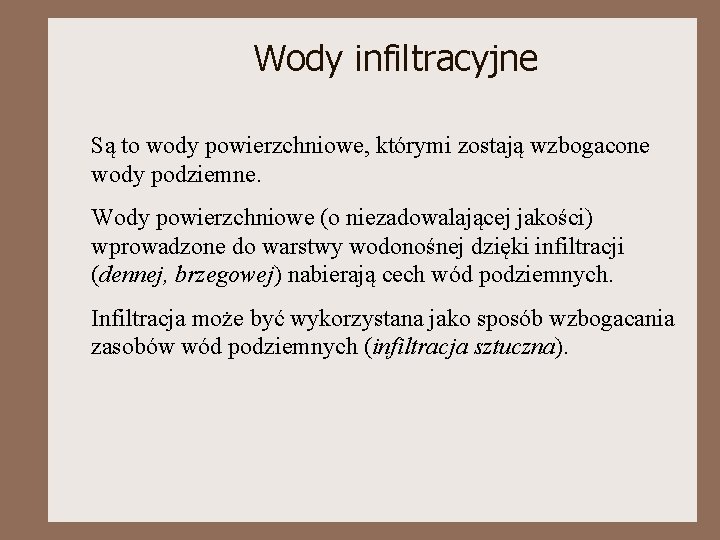 Wody infiltracyjne

Są to wody powierzchniowe, którymi zostają wzbogacone wody podziemne.

Wody powierzchniowe (o niezadowalającej jakości) wprowadzone do warstwy wodonośnej dzięki infiltracji (dennej, brzegowej) nabierają cech wód podziemnych.

Infiltracja może być wykorzystana jako sposób wzbogacania zasobów wód podziemnych (infiltracja sztuczna).